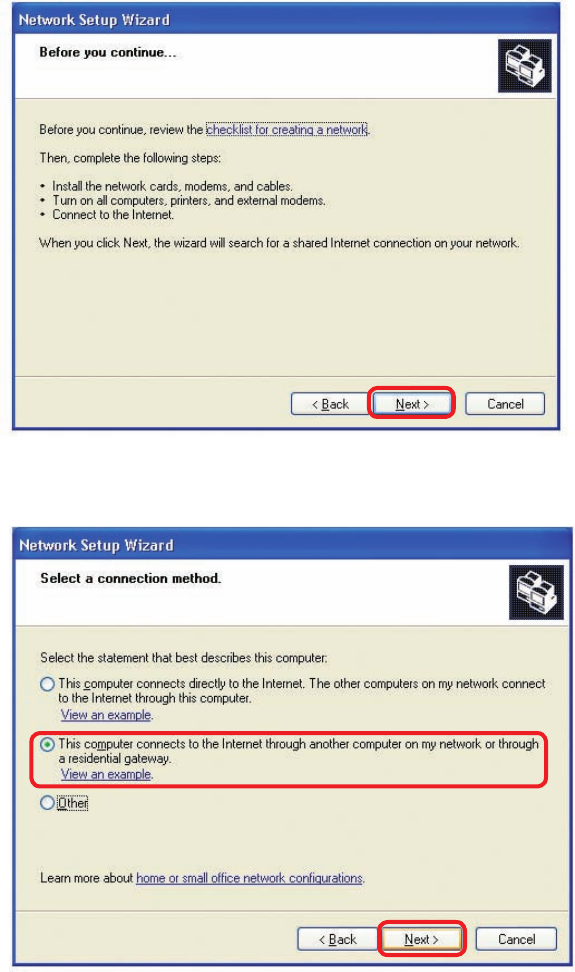 Network Setup Wizard

Before you continue...

Before you continue, review the checklist for creating a network.

Then, complete the following steps:

• Install the network cards, modems, and cables.
• Turn on all computers, printers, and external modems.
• Connect to the Internet.

When you click Next, the wizard will search for a shared Internet connection on your network.

< Back Next > Cancel

Network Setup Wizard

Select a connection method.

Select the statement that best describes this computer:

This computer connects directly to the Internet. The other computers on my network connect to the Internet through this computer.
View an example.

This computer connects to the Internet through another computer on my network or through a residential gateway.
View an example.

Other

Learn more about home or small office network configurations.

< Back Next > Cancel